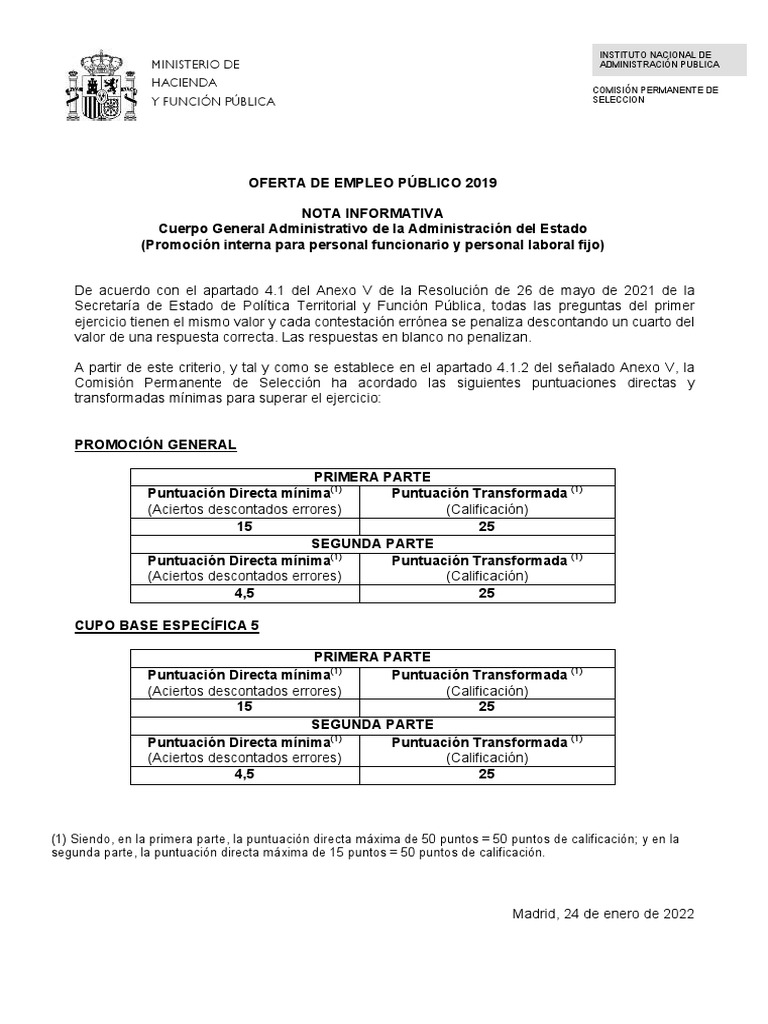 MINISTERIO DE HACIENDA Y FUNCIÓN PÚBLICA

INSTITUTO NACIONAL DE ADMINISTRACIÓN PUBLICA

COMISIÓN PERMANENTE DE SELECCION

OFERTA DE EMPLEO PÚBLICO 2019

NOTA INFORMATIVA
Cuerpo General Administrativo de la Administración del Estado
(Promoción interna para personal funcionario y personal laboral fijo)

De acuerdo con el apartado 4.1 del Anexo V de la Resolución de 26 de mayo de 2021 de la Secretaría de Estado de Política Territorial y Función Pública, todas las preguntas del primer ejercicio tienen el mismo valor y cada contestación errónea se penaliza descontando un cuarto del valor de una respuesta correcta. Las respuestas en blanco no penalizan.

A partir de este criterio, y tal y como se establece en el apartado 4.1.2 del señalado Anexo V, la Comisión Permanente de Selección ha acordado las siguientes puntuaciones directas y transformadas mínimas para superar el ejercicio:

PROMOCIÓN GENERAL

| PRIMERA PARTE | |
|---|---|
| Puntuación Directa mínima$^{(1)}$ (Aciertos descontados errores) | Puntuación Transformada $^{(1)}$ (Calificación) |
| 15 | 25 |
| SEGUNDA PARTE | |
| Puntuación Directa mínima$^{(1)}$ (Aciertos descontados errores) | Puntuación Transformada $^{(1)}$ (Calificación) |
| 4,5 | 25 |

CUPO BASE ESPECÍFICA 5

| PRIMERA PARTE | |
|---|---|
| Puntuación Directa mínima$^{(1)}$ (Aciertos descontados errores) | Puntuación Transformada $^{(1)}$ (Calificación) |
| 15 | 25 |
| SEGUNDA PARTE | |
| Puntuación Directa mínima$^{(1)}$ (Aciertos descontados errores) | Puntuación Transformada $^{(1)}$ (Calificación) |
| 4,5 | 25 |

(1) Siendo, en la primera parte, la puntuación directa máxima de 50 puntos = 50 puntos de calificación; y en la segunda parte, la puntuación directa máxima de 15 puntos = 50 puntos de calificación.

Madrid, 24 de enero de 2022